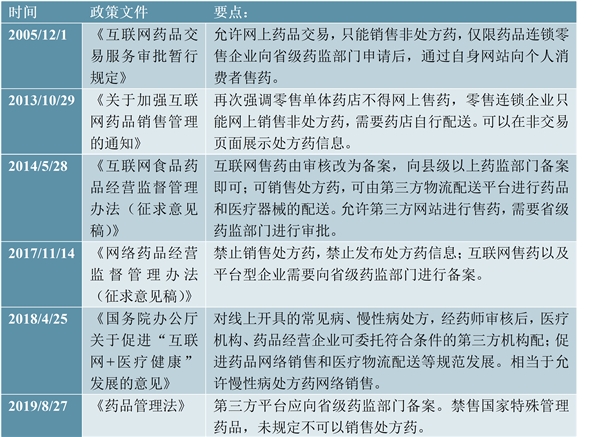 | 时间 | 政策文件 | 要点： |
|---|---|---|
| 2005/12/1 | 《互联网药品交易服务审批暂行规定》 | 允许网上药品交易，只能销售非处方药，仅限药品连锁零售企业向省级药监部门申请后，通过自身网站向个人消费者售药。 |
| 2013/10/29 | 《关于加强互联网药品销售管理的通知》 | 再次强调零售单体药店不得网上售药，零售连锁企业只能网上销售非处方药，需要药店自行配送。可以在非交易页面展示处方药信息。 |
| 2014/5/28 | 《互联网食品药品经营监督管理办法（征求意见稿）》 | 互联网售药由审核改为备案，向县级以上药监部门备案即可；可销售处方药，可由第三方物流配送平台进行药品和医疗器械的配送。允许第三方网站进行售药，需要省级药监部门进行审批。 |
| 2017/11/14 | 《网络药品经营监督管理办法（征求意见稿）》 | 禁止销售处方药，禁止发布处方药信息；互联网售药以及平台型企业需要向省级药监部门进行备案。 |
| 2018/4/25 | 《国务院办公厅关于促进“互联网+医疗健康”发展的意见》 | 对线上开具的常见病、慢性病处方，经药师审核后，医疗机构、药品经营企业可委托符合条件的第三方机构配；促进药品网络销售和医疗物流配送等规范发展。相当于允许慢性病处方药网络销售。 |
| 2019/8/27 | 《药品管理法》 | 第三方平台应向省级药监部门备案。禁售国家特殊管理药品，未规定不可以销售处方药。 |